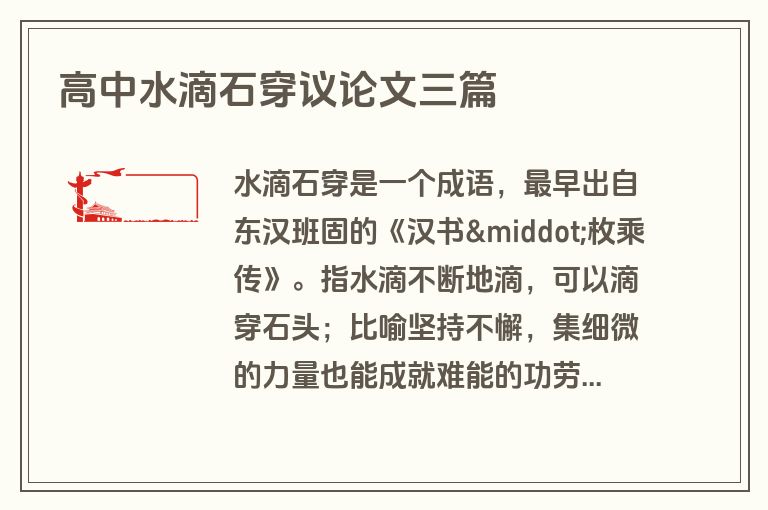 高中水滴石穿议论文三篇

水滴石穿是一个成语，最早出自东汉班固的《汉书&middot;枚乘传》。指水滴不断地滴，可以滴穿石头；比喻坚持不懈，集细微的力量也能成就难能的功劳...